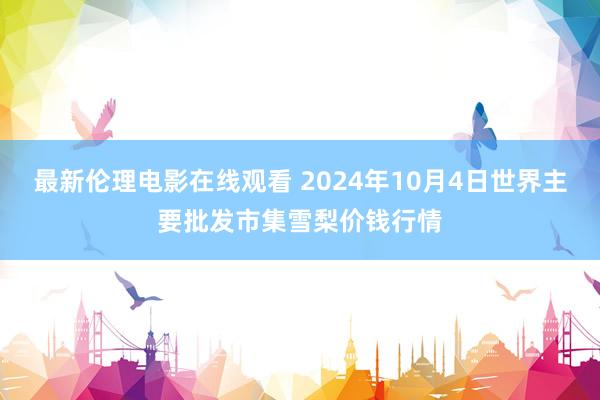 最新伦理电影在线观看 2024年10月4日世界主要批发市集雪梨价钱行情